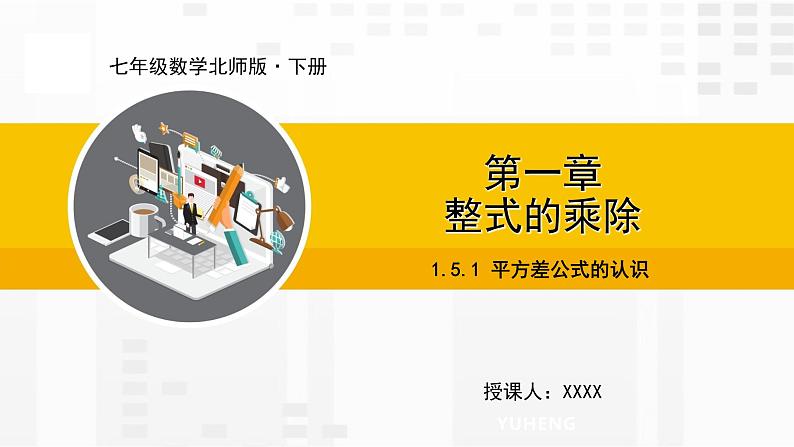 七年级数学北师版·下册

第一章
整式的乘除

1.5.1 平方差公式的认识

授课人：XXXX

YUHENG